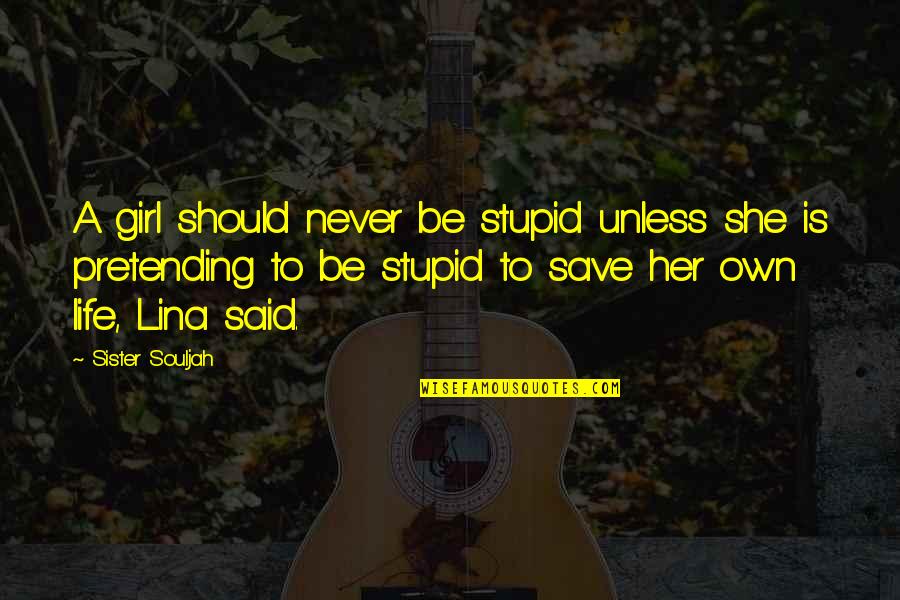 A girl should never be stupid unless she is pretending to be stupid to save her own life, Lina said.

~ Sister Souljah

WISEFAMOUSQUOTES.COM